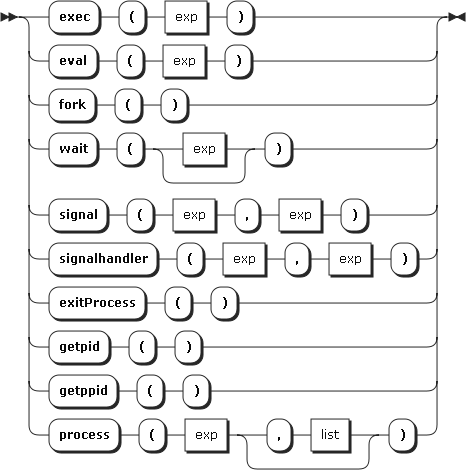 exec ( exp )
eval ( exp )
fork ( )
wait ( exp )
signal ( exp , exp )
signalhandler ( exp , exp )
exitProcess ( )
getpid ( )
getppid ( )
process ( exp , list )